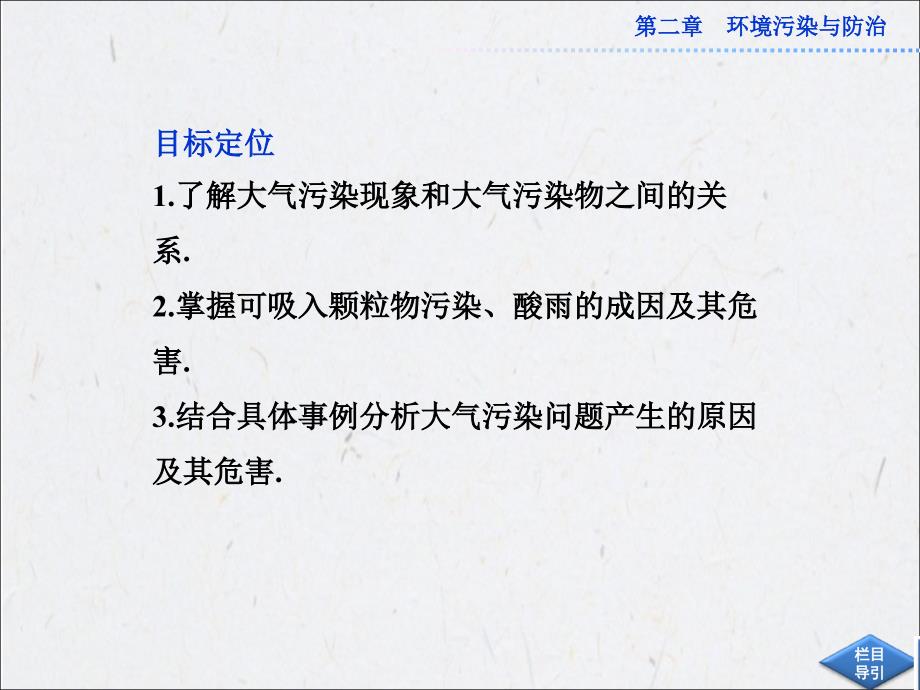 第二章　环境污染与防治

目标定位

1.了解大气污染现象和大气污染物之间的关系.

2.掌握可吸入颗粒物污染、酸雨的成因及其危害.

3.结合具体事例分析大气污染问题产生的原因及其危害.

栏目导引